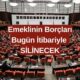 Emeklinin Borçları
Bugün İtibariyle
SİLİNECEK